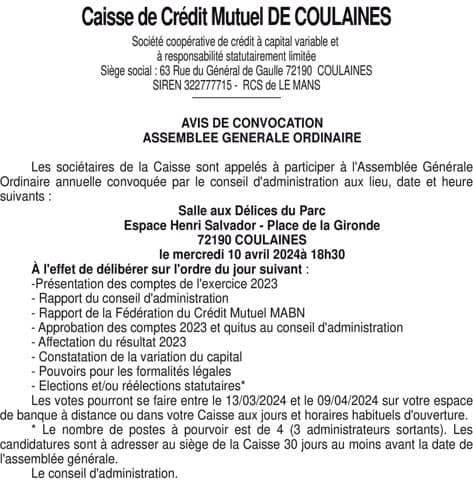 Caisse de Crédit Mutuel DE COULAINES

Société coopérative de crédit à capital variable et à responsabilité statutairement limitée
Siège social : 63 Rue du Général de Gaulle 72190 COULAINES
SIREN 322777715 - RCS de LE MANS

AVIS DE CONVOCATION
ASSEMBLEE GENERALE ORDINAIRE

Les sociétaires de la Caisse sont appelés à participer à l'Assemblée Générale Ordinaire annuelle convoquée par le conseil d'administration aux lieu, date et heure suivants :

Salle aux Délices du Parc
Espace Henri Salvador - Place de la Gironde
72190 COULAINES
le mercredi 10 avril 2024à 18h30

À l'effet de délibérer sur l'ordre du jour suivant :
-Présentation des comptes de l'exercice 2023
- Rapport du conseil d'administration
- Rapport de la Fédération du Crédit Mutuel MABN
- Approbation des comptes 2023 et quitus au conseil d'administration
- Affectation du résultat 2023
- Constatation de la variation du capital
- Pouvoirs pour les formalités légales
- Elections et/ou réélections statutaires*

Les votes pourront se faire entre le 13/03/2024 et le 09/04/2024 sur votre espace de banque à distance ou dans votre Caisse aux jours et horaires habituels d'ouverture.

* Le nombre de postes à pourvoir est de 4 (3 administrateurs sortants). Les candidatures sont à adresser au siège de la Caisse 30 jours au moins avant la date de l'assemblée générale.

Le conseil d'administration.